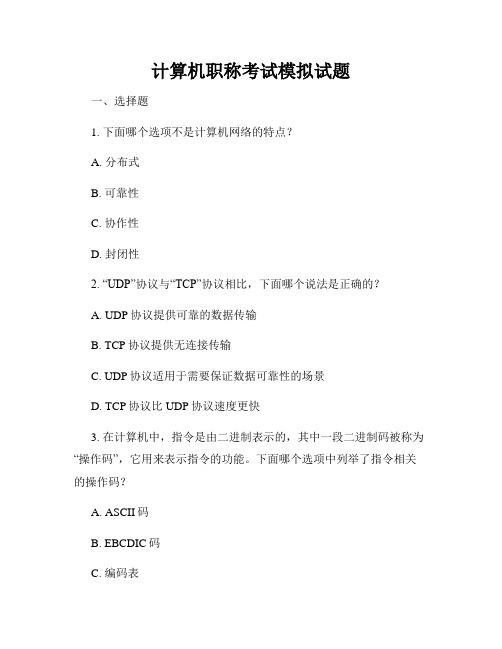 计算机职称考试模拟试题

一、选择题

1. 下面哪个选项不是计算机网络的特点？

A. 分布式

B. 可靠性

C. 协作性

D. 封闭性

2. “UDP”协议与“TCP”协议相比，下面哪个说法是正确的？

A. UDP 协议提供可靠的数据传输

B. TCP 协议提供无连接传输

C. UDP 协议适用于需要保证数据可靠性的场景

D. TCP 协议比 UDP 协议速度更快

3. 在计算机中，指令是由二进制表示的，其中一段二进制码被称为“操作码”，它用来表示指令的功能。下面哪个选项中列举了指令相关的操作码？

A. ASCII 码

B. EBCDIC 码

C. 编码表